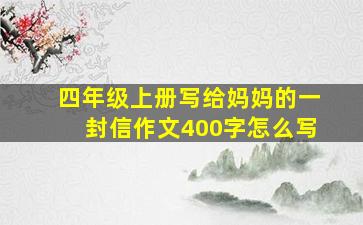 四年级上册写给妈妈的一封信作文400字怎么写